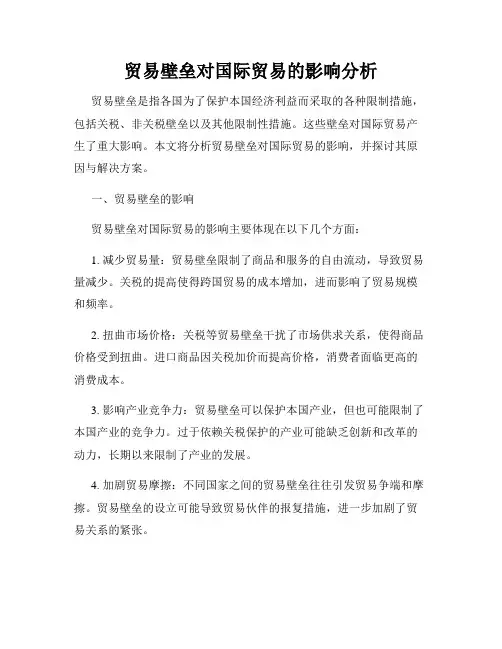 贸易壁垒对国际贸易的影响分析

贸易壁垒是指各国为了保护本国经济利益而采取的各种限制措施，包括关税、非关税壁垒以及其他限制性措施。这些壁垒对国际贸易产生了重大影响。本文将分析贸易壁垒对国际贸易的影响，并探讨其原因与解决方案。

一、贸易壁垒的影响

贸易壁垒对国际贸易的影响主要体现在以下几个方面：

1. 减少贸易量：贸易壁垒限制了商品和服务的自由流动，导致贸易量减少。关税的提高使得跨国贸易的成本增加，进而影响了贸易规模和频率。

2. 扭曲市场价格：关税等贸易壁垒干扰了市场供求关系，使得商品价格受到扭曲。进口商品因关税加价而提高价格，消费者面临更高的消费成本。

3. 影响产业竞争力：贸易壁垒可以保护本国产业，但也可能限制了本国产业的竞争力。过于依赖关税保护的产业可能缺乏创新和改革的动力，长期以来限制了产业的发展。

4. 加剧贸易摩擦：不同国家之间的贸易壁垒往往引发贸易争端和摩擦。贸易壁垒的设立可能导致贸易伙伴的报复措施，进一步加剧了贸易关系的紧张。